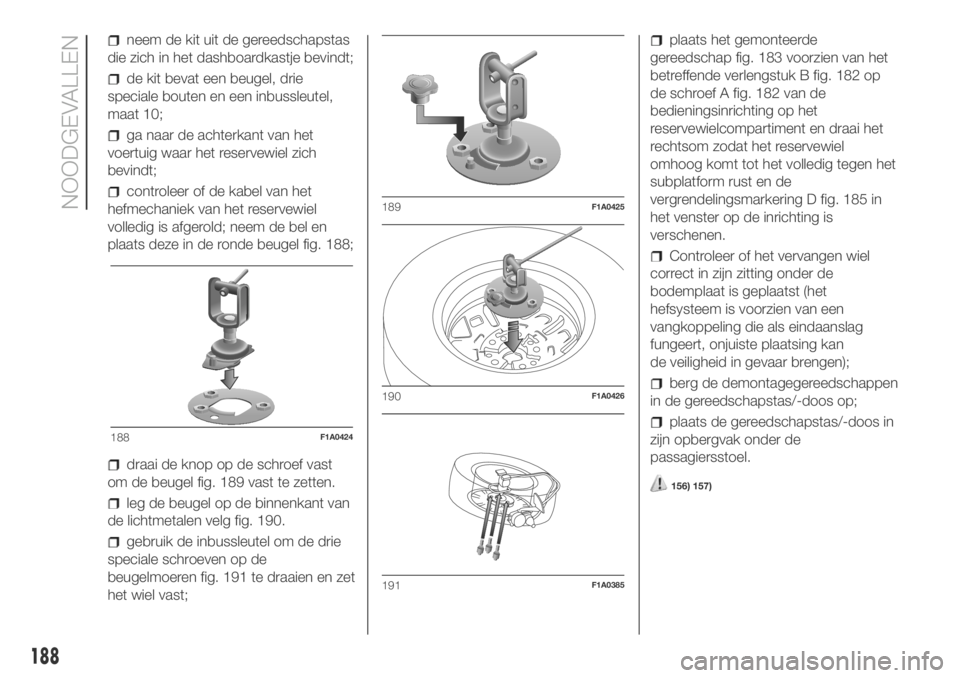 NOODGEVALLEN

neem de kit uit de gereedschapstas die zich in het dashboardkastje bevindt;

de kit bevat een beugel, drie speciale bouten en een inbussleutel, maat 10;

ga naar de achterkant van het voertuig waar het reservewiel zich bevindt;

controleer of de kabel van het hefmechaniek van het reservewiel volledig is afgerold; neem de bel en plaats deze in de ronde beugel fig. 188;

188 F1A0424

draai de knop op de schroef vast om de beugel fig. 189 vast te zetten.

leg de beugel op de binnenkant van de lichtmetalen velg fig. 190.

gebruik de inbussleutel om de drie speciale schroeven op de beugelmoeren fig. 191 te draaien en zet het wiel vast;

189 F1A0425

190 F1A0426

191 F1A0385

plaats het gemonteerde gereedschap fig. 183 voorzien van het betreffende verlengstuk B fig. 182 op de schroef A fig. 182 van de bedieningsinrichting op het reservewielcompartiment en draai het rechtsom zodat het reservewiel omhoog komt tot het volledig tegen het subplatform rust en de vergrendelingsmarkering D fig. 185 in het venster op de inrichting is verschenen.

Controleer of het vervangen wiel correct in zijn zitting onder de bodemplaat is geplaatst (het hefsysteem is voorzien van een vangkoppeling die als eindaanslag fungeert, onjuiste plaatsing kan de veiligheid in gevaar brengen);

berg de demontagegereedschappen in de gereedschapstas/-doos op;

plaats de gereedschapstas/-doos in zijn opbergvak onder de passagiersstoel.

156) 157)

188

carmanualsonline.info